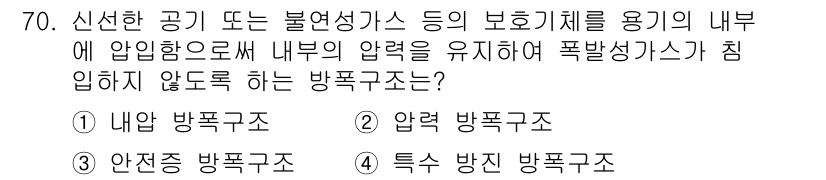 70. 신선한 공기 또는 불연성가스 등의 보호기체를 용기의 내부에 압입함으로써 내부의 압력을 유지하여 폭발성가스가 침입하지 않도록 하는 방폭구조는?

① 내압 방폭구조 ② 압력 방폭구조

③ 안전증 방폭구조 ④ 특수 방진 방폭구조